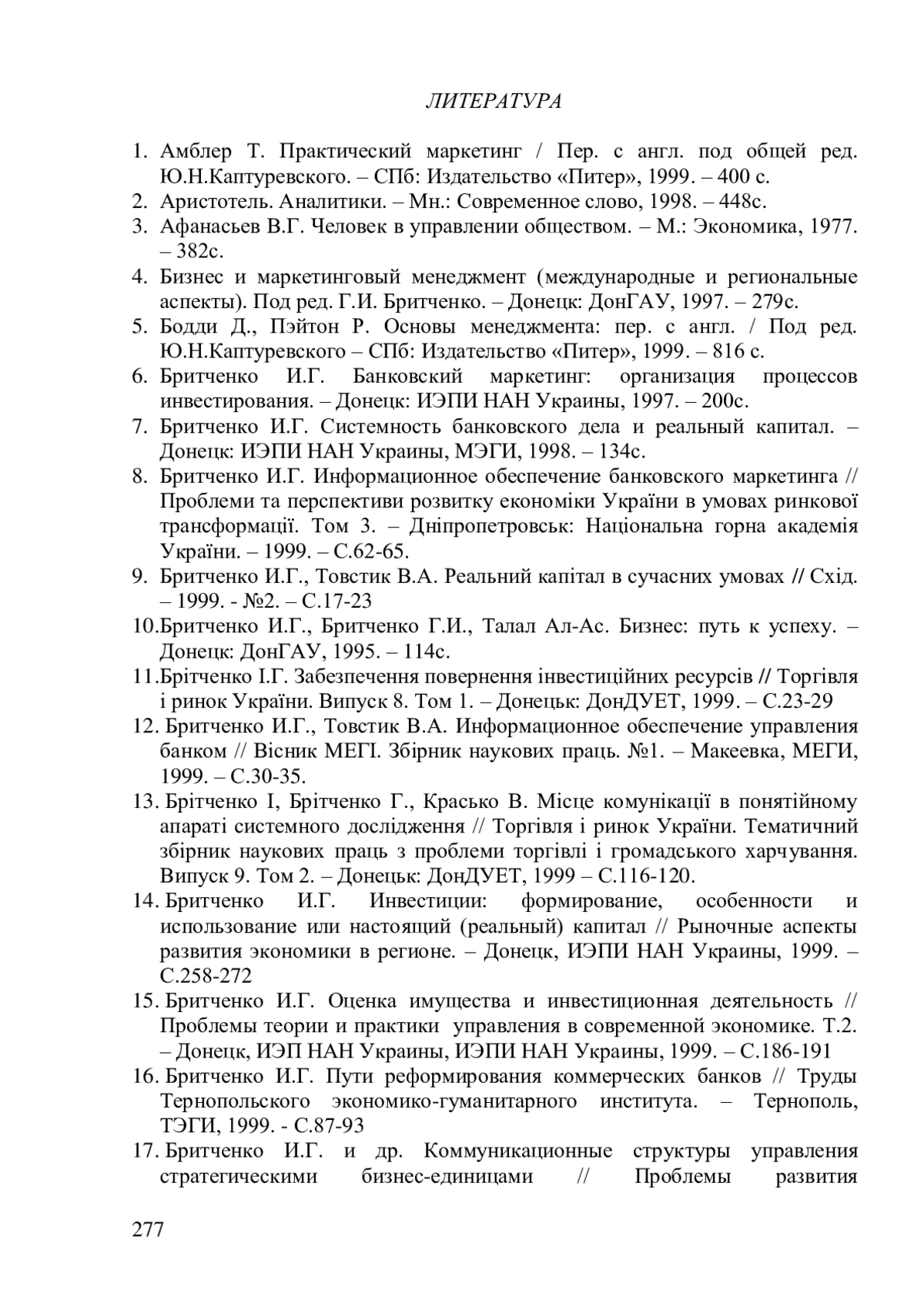 ЛИТЕРАТУРА

1. Амблер Т. Практический маркетинг / Пер. с англ. под общей ред. Ю.Н.Каптуревского. – СПб: Издательство «Питер», 1999. – 400 с.
2. Аристотель. Аналитики. – Мн.: Современное слово, 1998. – 448с.
3. Афанасьев В.Г. Человек в управлении обществом. – М.: Экономика, 1977. – 382с.
4. Бизнес и маркетинговый менеджмент (международные и региональные аспекты). Под ред. Г.И. Бритченко. – Донецк: ДонГАУ, 1997. – 279с.
5. Бодди Д., Пэйтон Р. Основы менеджмента: пер. с англ. / Под ред. Ю.Н.Каптуревского – СПб: Издательство «Питер», 1999. – 816 с.
6. Бритченко И.Г. Банковский маркетинг: организация процессов инвестирования. – Донецк: ИЭПИ НАН Украины, 1997. – 200с.
7. Бритченко И.Г. Системность банковского дела и реальный капитал. – Донецк: ИЭПИ НАН Украины, МЭГИ, 1998. – 134с.
8. Бритченко И.Г. Информационное обеспечение банковского маркетинга // Проблеми та перспективи розвитку економіки України в умовах ринкової трансформації. Том 3. – Дніпропетровськ: Національна горна академія України. – 1999. – С.62-65.
9. Бритченко И.Г., Товстик В.А. Реальний капітал в сучасних умовах // Схід. – 1999. - №2. – С.17-23
10.Бритченко И.Г., Бритченко Г.И., Талал Ал-Ас. Бизнес: путь к успеху. – Донецк: ДонГАУ, 1995. – 114с.
11.Брітченко І.Г. Забезпечення повернення інвестиційних ресурсів // Торгівля і ринок України. Випуск 8. Том 1. – Донецьк: ДонДУЕТ, 1999. – С.23-29
12. Бритченко И.Г., Товстик В.А. Информационное обеспечение управления банком // Вісник МЕГІ. Збірник наукових праць. №1. – Макеевка, МЕГИ, 1999. – С.30-35.
13. Брітченко І, Брітченко Г., Красько В. Місце комунікації в понятійному апараті системного дослідження // Торгівля і ринок України. Тематичний збірник наукових праць з проблеми торгівлі і громадського харчування. Випуск 9. Том 2. – Донецьк: ДонДУЕТ, 1999 – С.116-120.
14. Бритченко И.Г. Инвестиции: формирование, особенности и использование или настоящий (реальный) капитал // Рыночные аспекты развития экономики в регионе. – Донецк, ИЭПИ НАН Украины, 1999. – С.258-272
15. Бритченко И.Г. Оценка имущества и инвестиционная деятельность // Проблемы теории и практики управления в современной экономике. Т.2. – Донецк, ИЭП НАН Украины, ИЭПИ НАН Украины, 1999. – С.186-191
16. Бритченко И.Г. Пути реформирования коммерческих банков // Труды Тернопольского экономико-гуманитарного института. – Тернополь, ТЭГИ, 1999. - С.87-93
17. Бритченко И.Г. и др. Коммуникационные структуры управления стратегическими бизнес-единицами // Проблемы развития

277